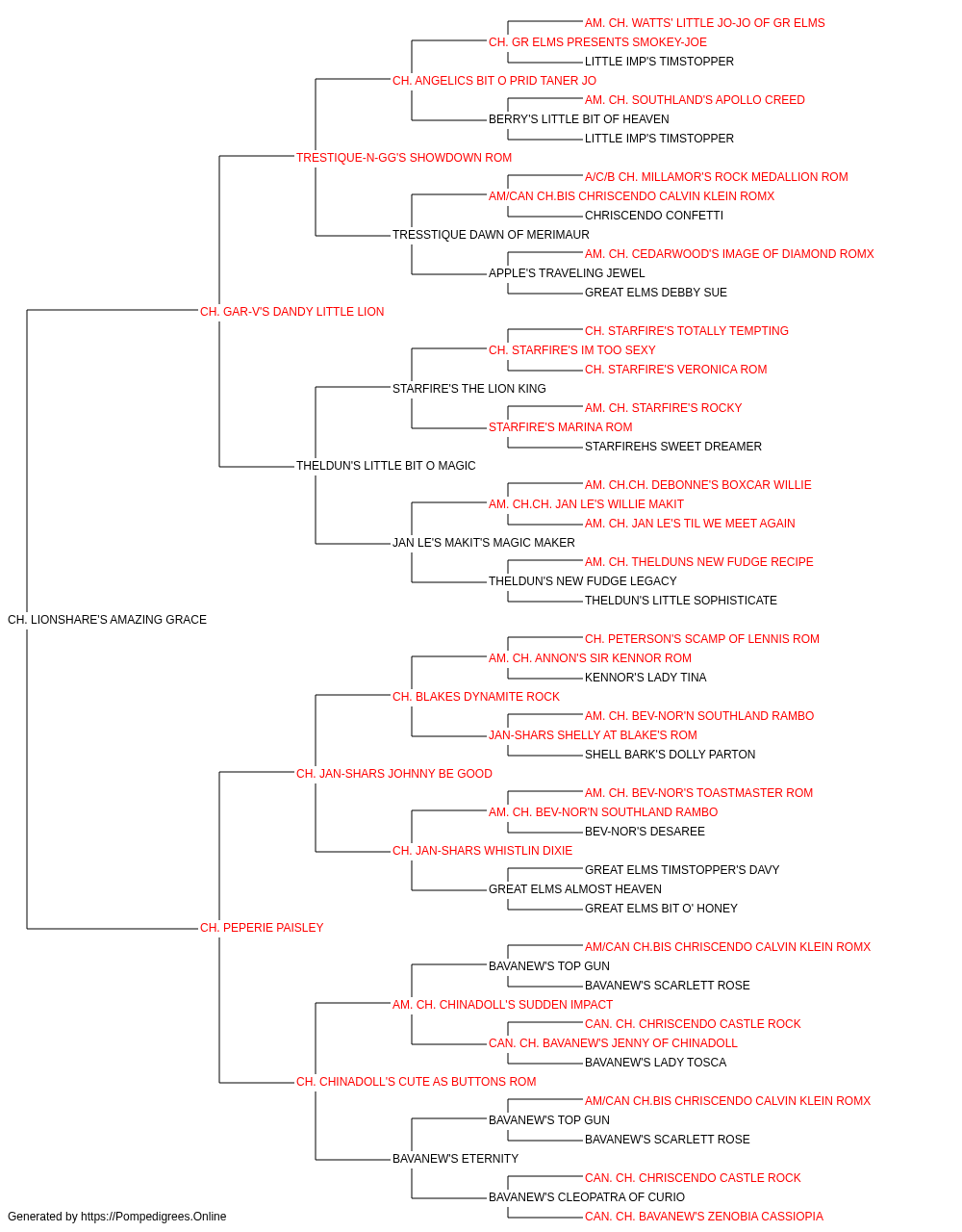 AM. CH. WATTS' LITTLE JO-JO OF GR ELMS
CH. GR ELMS PRESENTS SMOKEY-JOE
LITTLE IMP'S TIMSTOPPER
CH. ANGELICS BIT O PRID TANER JO
AM. CH. SOUTHLAND'S APOLLO CREED
BERRY'S LITTLE BIT OF HEAVEN
LITTLE IMP'S TIMSTOPPER
TRESTIQUE-N-GG'S SHOWDOWN ROM
A/C/B CH. MILLAMOR'S ROCK MEDALLION ROM
AM/CAN CH.BIS CHRISCENDO CALVIN KLEIN ROMX
CHRISCENDO CONFETTI
TRESSTIQUE DAWN OF MERIMAUR
AM. CH. CEDARWOOD'S IMAGE OF DIAMOND ROMX
APPLE'S TRAVELING JEWEL
GREAT ELMS DEBBY SUE
CH. GAR-V'S DANDY LITTLE LION
CH. STARFIRE'S TOTALLY TEMPTING
CH. STARFIRE'S IM TOO SEXY
CH. STARFIRE'S VERONICA ROM
STARFIRE'S THE LION KING
AM. CH. STARFIRE'S ROCKY
STARFIRE'S MARINA ROM
STARFIREHS SWEET DREAMER
THELDUN'S LITTLE BIT O MAGIC
AM. CH.CH. DEBONNE'S BOXCAR WILLIE
AM. CH.CH. JAN LE'S WILLIE MAKIT
AM. CH. JAN LE'S TIL WE MEET AGAIN
JAN LE'S MAKIT'S MAGIC MAKER
AM. CH. THELDUNS NEW FUDGE RECIPE
THELDUN'S NEW FUDGE LEGACY
THELDUN'S LITTLE SOPHISTICATE
CH. LIONSHARE'S AMAZING GRACE
CH. PETERSON'S SCAMP OF LENNIS ROM
AM. CH. ANNON'S SIR KENNOR ROM
KENNOR'S LADY TINA
CH. BLAKES DYNAMITE ROCK
AM. CH. BEV-NOR'N SOUTHLAND RAMBO
JAN-SHARS SHELLY AT BLAKE'S ROM
SHELL BARK'S DOLLY PARTON
CH. JAN-SHARS JOHNNY BE GOOD
AM. CH. BEV-NOR'S TOASTMASTER ROM
AM. CH. BEV-NOR'N SOUTHLAND RAMBO
BEV-NOR'S DESAREE
CH. JAN-SHARS WHISTLIN DIXIE
GREAT ELMS TIMSTOPPER'S DAVY
GREAT ELMS ALMOST HEAVEN
GREAT ELMS BIT O' HONEY
CH. PEPERIE PAISLEY
AM/CAN CH.BIS CHRISCENDO CALVIN KLEIN ROMX
BAVANEW'S TOP GUN
BAVANEW'S SCARLETT ROSE
AM. CH. CHINADOLL'S SUDDEN IMPACT
CAN. CH. CHRISCENDO CASTLE ROCK
CAN. CH. BAVANEW'S JENNY OF CHINADOLL
BAVANEW'S LADY TOSCA
CH. CHINADOLL'S CUTE AS BUTTONS ROM
AM/CAN CH.BIS CHRISCENDO CALVIN KLEIN ROMX
BAVANEW'S TOP GUN
BAVANEW'S SCARLETT ROSE
BAVANEW'S ETERNITY
CAN. CH. CHRISCENDO CASTLE ROCK
BAVANEW'S CLEOPATRA OF CURIO
CAN. CH. BAVANEW'S ZENOBIA CASSIOPIA
Generated by https://Pompedigrees.Online